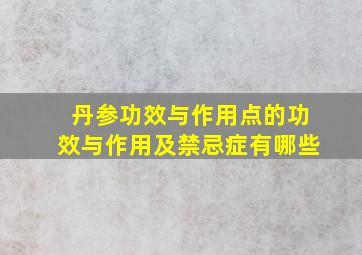 丹参功效与作用点的功效与作用及禁忌症有哪些